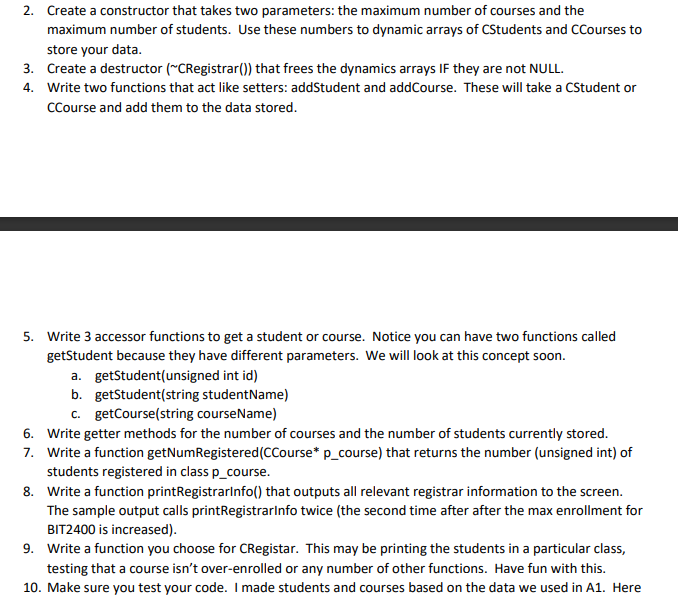 2. Create a constructor that takes two parameters: the maximum number of courses and the maximum number of students. Use these numbers to dynamic arrays of CStudents and CCourses to store your data.
3. Create a destructor (~CRegistrar()) that frees the dynamics arrays IF they are not NULL.
4. Write two functions that act like setters: addStudent and addCourse. These will take a CStudent or CCourse and add them to the data stored.

5. Write 3 accessor functions to get a student or course. Notice you can have two functions called getStudent because they have different parameters. We will look at this concept soon.
a. getStudent(unsigned int id)
b. getStudent(string studentName)
c. getCourse(string courseName)
6. Write getter methods for the number of courses and the number of students currently stored.
7. Write a function getNumRegistered(CCourse* p_course) that returns the number (unsigned int) of students registered in class p_course.
8. Write a function printRegistrarInfo() that outputs all relevant registrar information to the screen. The sample output calls printRegistrarInfo twice (the second time after after the max enrollment for BIT2400 is increased).
9. Write a function you choose for CRegistar. This may be printing the students in a particular class, testing that a course isn't over-enrolled or any number of other functions. Have fun with this.
10. Make sure you test your code. I made students and courses based on the data we used in A1. Here